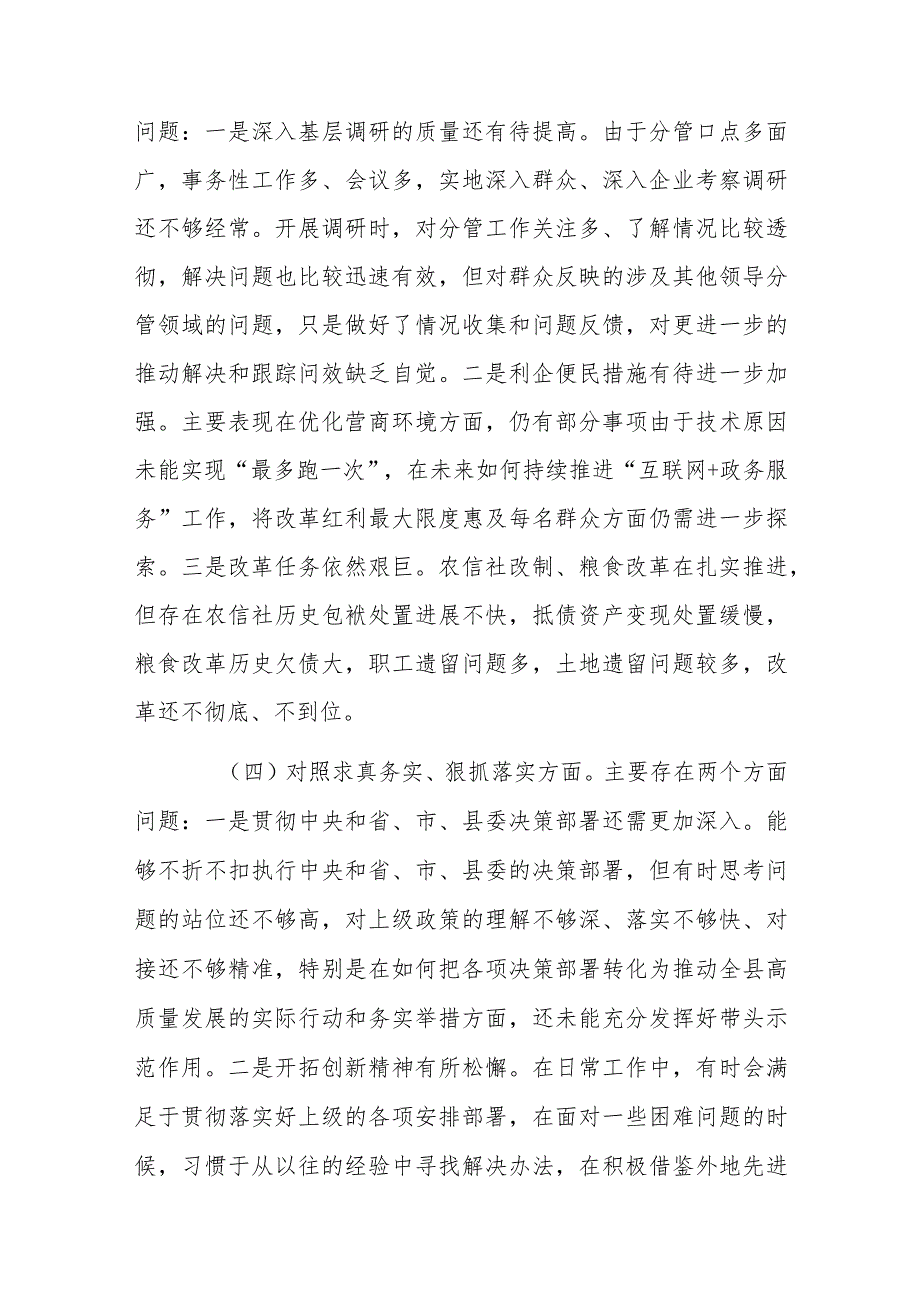 问题：一是深入基层调研的质量还有待提高。由于分管口点多面广，事务性工作多、会议多，实地深入群众、深入企业考察调研还不够经常。开展调研时，对分管工作关注多、了解情况比较透彻，解决问题也比较迅速有效，但对群众反映的涉及其他领导分管领域的问题，只是做好了情况收集和问题反馈，对更进一步的推动解决和跟踪问效缺乏自觉。二是利企便民措施有待进一步加强。主要表现在优化营商环境方面，仍有部分事项由于技术原因未能实现“最多跑一次”，在未来如何持续推进“互联网+政务服务”工作，将改革红利最大限度惠及每名群众方面仍需进一步探索。三是改革任务依然艰巨。农信社改制、粮食改革在扎实推进，但存在农信社历史包袱处置进展不快，抵债资产变现处置缓慢，粮食改革历史欠债大，职工遗留问题多，土地遗留问题较多，改革还不彻底、不到位。

（四）对照求真务实、狠抓落实方面。主要存在两个方面问题：一是贯彻中央和省、市、县委决策部署还需更加深入。能够不折不扣执行中央和省、市、县委的决策部署，但有时思考问题的站位还不够高，对上级政策的理解不够深、落实不够快、对接还不够精准，特别是在如何把各项决策部署转化为推动全县高质量发展的实际行动和务实举措方面，还未能充分发挥好带头示范作用。二是开拓创新精神有所松懈。在日常工作中，有时会满足于贯彻落实好上级的各项安排部署，在面对一些困难问题的时候，习惯于从以往的经验中寻找解决办法，在积极借鉴外地先进